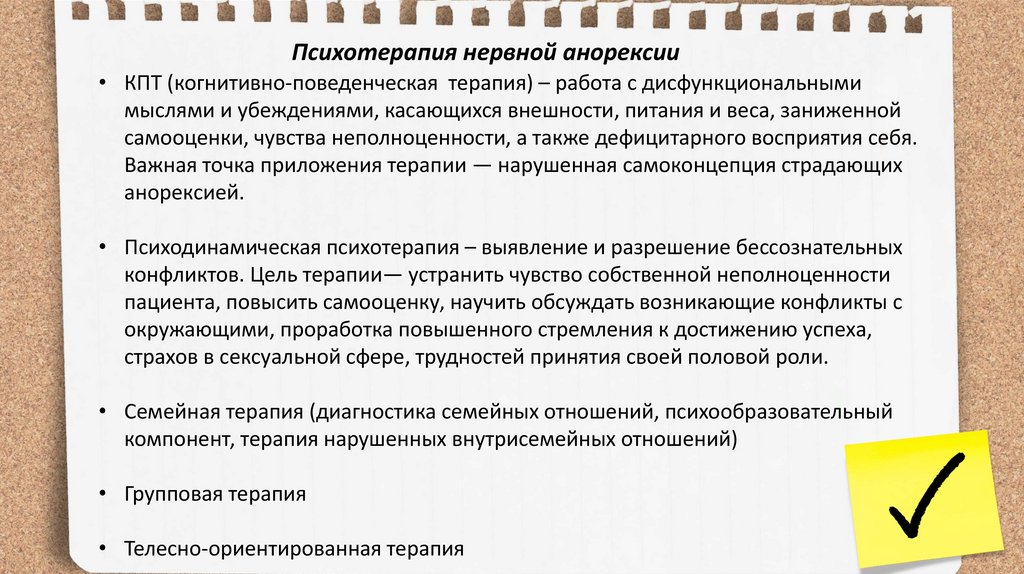 Психотерапия нервной анорексии

• КПТ (когнитивно-поведенческая терапия) – работа с дисфункциональными мыслями и убеждениями, касающихся внешности, питания и веса, заниженной самооценки, чувства неполноценности, а также дефицитарного восприятия себя. Важная точка приложения терапии — нарушенная самоконцепция страдающих анорексией.

• Психодинамическая психотерапия – выявление и разрешение бессознательных конфликтов. Цель терапии— устранить чувство собственной неполноценности пациента, повысить самооценку, научить обсуждать возникающие конфликты с окружающими, проработка повышенного стремления к достижению успеха, страхов в сексуальной сфере, трудностей принятия своей половой роли.

• Семейная терапия (диагностика семейных отношений, психообразовательный компонент, терапия нарушенных внутрисемейных отношений)

• Групповая терапия

• Телесно-ориентированная терапия